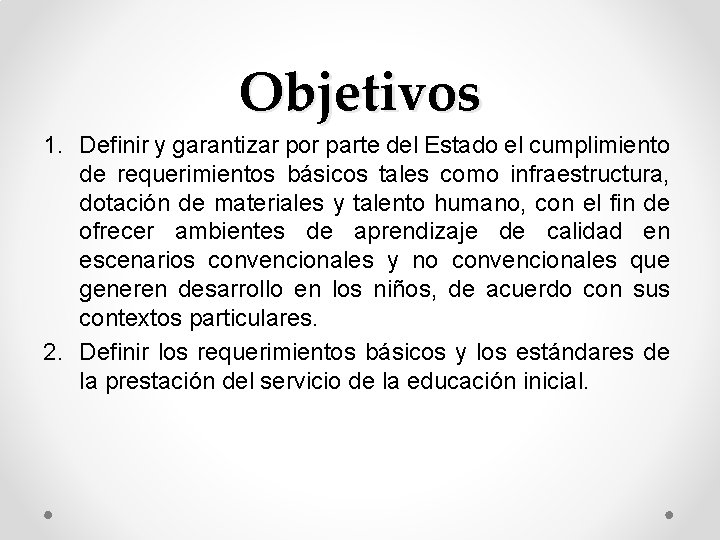 Objetivos

1. Definir y garantizar por parte del Estado el cumplimiento de requerimientos básicos tales como infraestructura, dotación de materiales y talento humano, con el fin de ofrecer ambientes de aprendizaje de calidad en escenarios convencionales y no convencionales que generen desarrollo en los niños, de acuerdo con sus contextos particulares.

2. Definir los requerimientos básicos y los estándares de la prestación del servicio de la educación inicial.